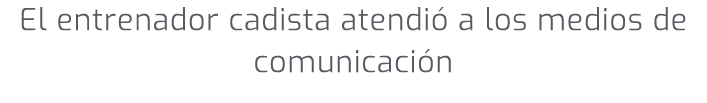 El entrenador cadista atendió a los medios de comunicación